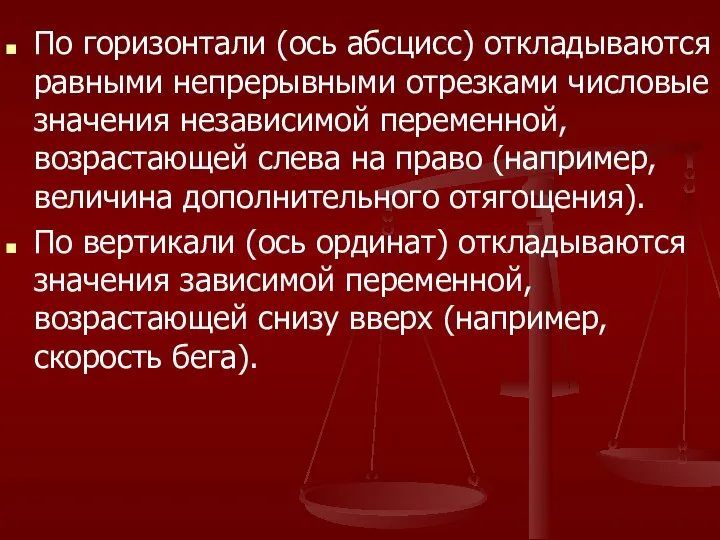 По горизонтали (ось абсцисс) откладываются равными непрерывными отрезками числовые значения независимой переменной, возрастающей слева на право (например, величина дополнительного отягощения).

По вертикали (ось ординат) откладываются значения зависимой переменной, возрастающей снизу вверх (например, скорость бега).